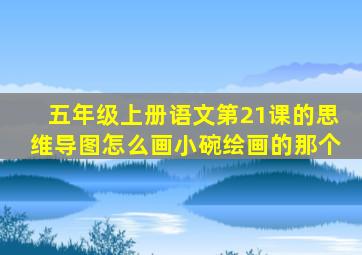 五年级上册语文第21课的思维导图怎么画小碗绘画的那个